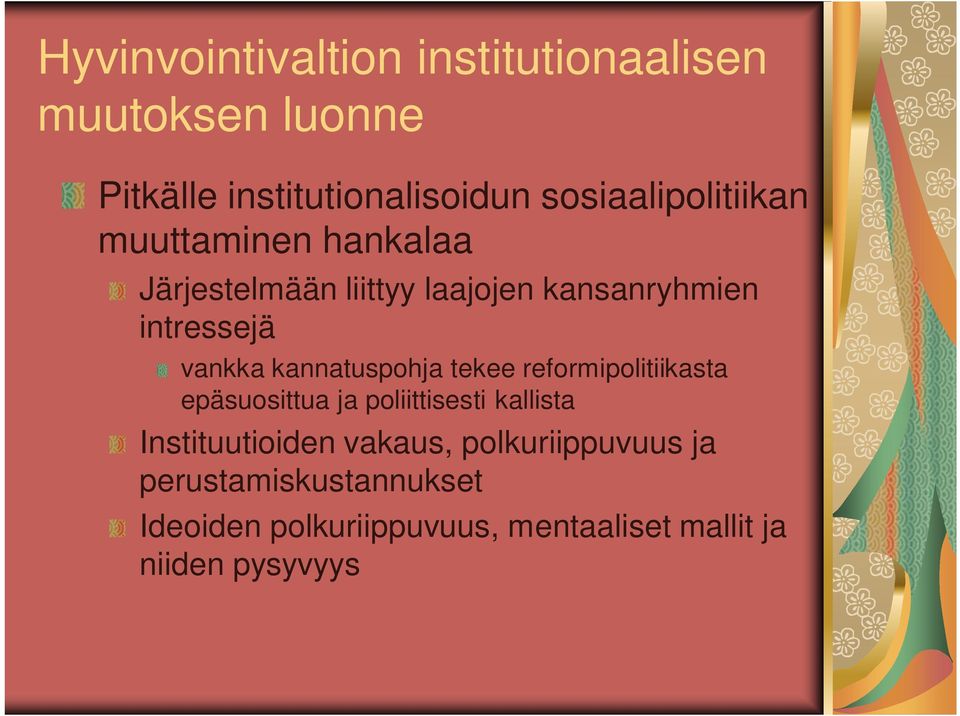 Hyvinvointivaltion institutionaalisen muutoksen luonne

Pitkälle institutionalisoidun sosiaalipolitiikan muuttaminen hankalaa

Järjestelmään liittyy laajojen kansanryhmien intressejä

vankka kannatuspohja tekee reformipolitiikasta epäsuosittua ja poliittisesti kallista

Instituutioiden vakaus, polkuriippuvuus ja perustamiskustannukset

Ideoiden polkuriippuvuus, mentaaliset mallit ja niiden pysyvyys